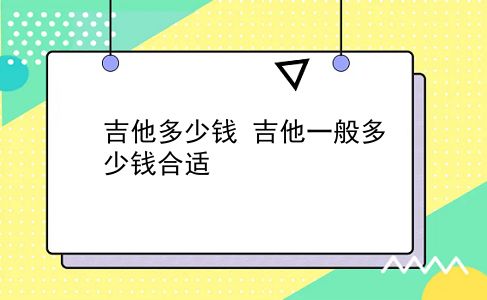 吉他多少钱 吉他一般多少钱合适